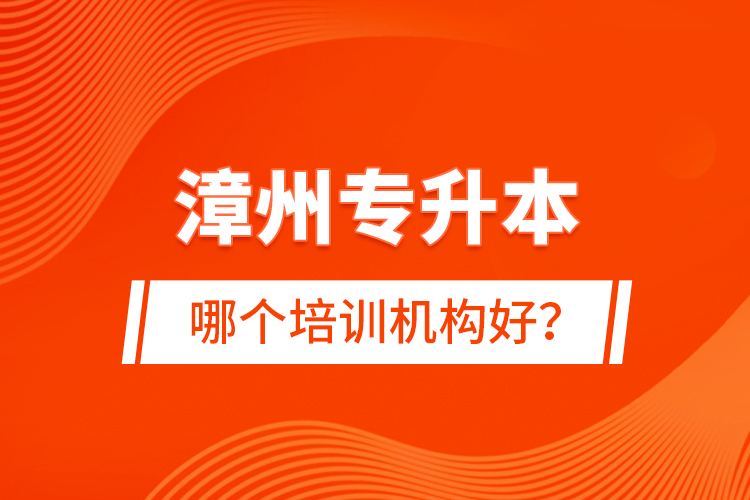 漳州专升本

哪个培训机构好?